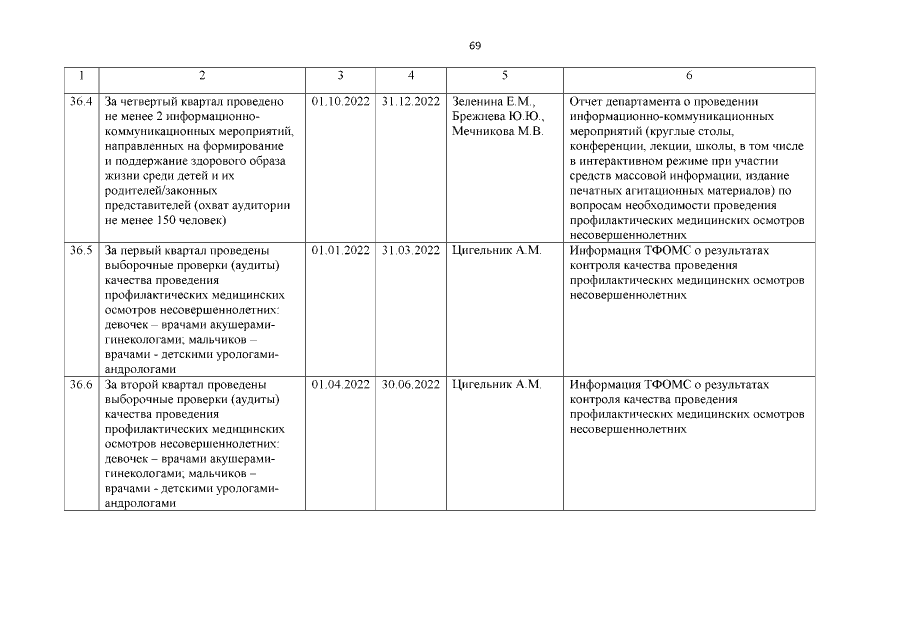 69

| 1 | 2 | 3 | 4 | 5 | 6 |
|---|---|---|---|---|---|
| 36.4 | За четвертый квартал проведено не менее 2 информационно-коммуникационных мероприятий, направленных на формирование и поддержание здорового образа жизни среди детей и их родителей/законных представителей (охват аудитории не менее 150 человек) | 01.10.2022 | 31.12.2022 | Зеленина Е.М., Брежнева Ю.Ю., Мечникова М.В. | Отчет департамента о проведении информационно-коммуникационных мероприятий (круглые столы, конференции, лекции, школы, в том числе в интерактивном режиме при участии средств массовой информации, издание печатных агитационных материалов) по вопросам необходимости проведения профилактических медицинских осмотров несовершеннолетних |
| 36.5 | За первый квартал проведены выборочные проверки (аудиты) качества проведения профилактических медицинских осмотров несовершеннолетних: девочек – врачами акушерами-гинекологами; мальчиков – врачами - детскими урологами-андрологами | 01.01.2022 | 31.03.2022 | Цигельник А.М. | Информация ТФОМС о результатах контроля качества проведения профилактических медицинских осмотров несовершеннолетних |
| 36.6 | За второй квартал проведены выборочные проверки (аудиты) качества проведения профилактических медицинских осмотров несовершеннолетних: девочек – врачами акушерами-гинекологами; мальчиков – врачами - детскими урологами-андрологами | 01.04.2022 | 30.06.2022 | Цигельник А.М. | Информация ТФОМС о результатах контроля качества проведения профилактических медицинских осмотров несовершеннолетних |